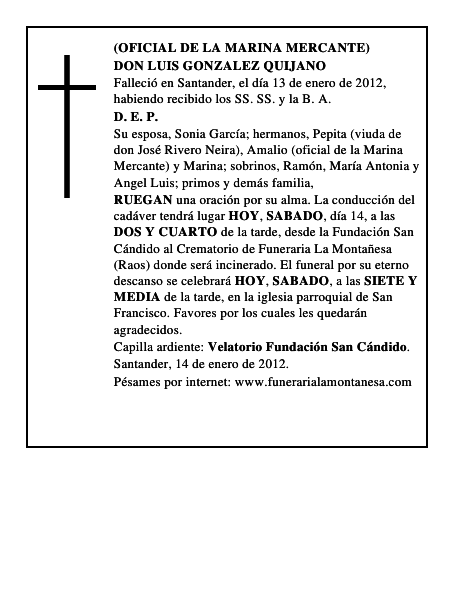 (OFICIAL DE LA MARINA MERCANTE)
DON LUIS GONZALEZ QUIJANO
Falleció en Santander, el día 13 de enero de 2012, habiendo recibido los SS. SS. y la B. A.
D. E. P.
Su esposa, Sonia García; hermanos, Pepita (viuda de don José Rivero Neira), Amalio (oficial de la Marina Mercante) y Marina; sobrinos, Ramón, María Antonia y Angel Luis; primos y demás familia,
RUEGAN una oración por su alma. La conducción del cadáver tendrá lugar HOY, SABADO, día 14, a las DOS Y CUARTO de la tarde, desde la Fundación San Cándido al Crematorio de Funeraria La Montañesa (Raos) donde será incinerado. El funeral por su eterno descanso se celebrará HOY, SABADO, a las SIETE Y MEDIA de la tarde, en la iglesia parroquial de San Francisco. Favores por los cuales les quedarán agradecidos.
Capilla ardiente: Velatorio Fundación San Cándido.
Santander, 14 de enero de 2012.
Pésames por internet: www.funerarialamontanesa.com